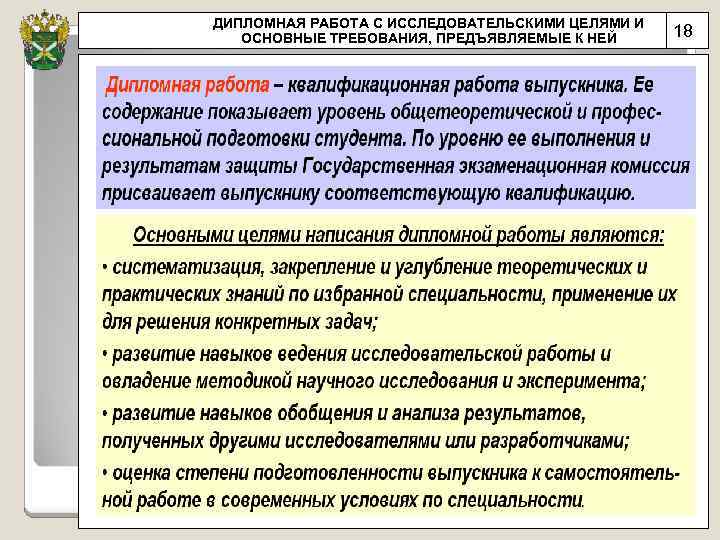 ДИПЛОМНАЯ РАБОТА С ИССЛЕДОВАТЕЛЬСКИМИ ЦЕЛЯМИ И ОСНОВНЫЕ ТРЕБОВАНИЯ, ПРЕДЪЯВЛЯЕМЫЕ К НЕЙ

18

Дипломная работа – квалификационная работа выпускника. Ее содержание показывает уровень общетеоретической и профессиональной подготовки студента. По уровню ее выполнения и результатам защиты Государственная экзаменационная комиссия присваивает выпускнику соответствующую квалификацию.

Основными целями написания дипломной работы являются:

• систематизация, закрепление и углубление теоретических и практических знаний по избранной специальности, применение их для решения конкретных задач;

• развитие навыков ведения исследовательской работы и овладение методикой научного исследования и эксперимента;

• развитие навыков обобщения и анализа результатов, полученных другими исследователями или разработчиками;

• оценка степени подготовленности выпускника к самостоятельной работе в современных условиях по специальности.